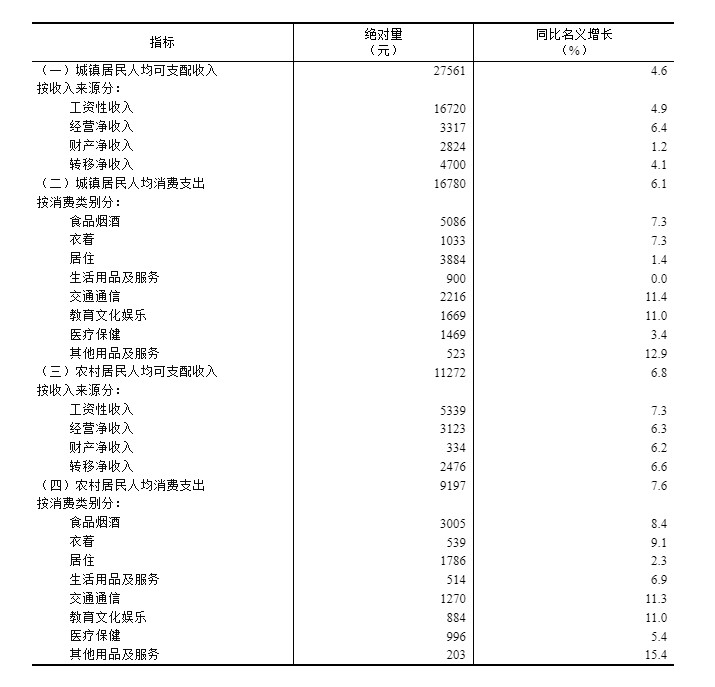 | 指标 | 绝对量（元） | 同比名义增长（%） |
|---|---|---|
| （一）城镇居民人均可支配收入 | 27561 | 4.6 |
| 按收入来源分： | | |
| 工资性收入 | 16720 | 4.9 |
| 经营净收入 | 3317 | 6.4 |
| 财产净收入 | 2824 | 1.2 |
| 转移净收入 | 4700 | 4.1 |
| （二）城镇居民人均消费支出 | 16780 | 6.1 |
| 按消费类别分： | | |
| 食品烟酒 | 5086 | 7.3 |
| 衣着 | 1033 | 7.3 |
| 居住 | 3884 | 1.4 |
| 生活用品及服务 | 900 | 0.0 |
| 交通通信 | 2216 | 11.4 |
| 教育文化娱乐 | 1669 | 11.0 |
| 医疗保健 | 1469 | 3.4 |
| 其他用品及服务 | 523 | 12.9 |
| （三）农村居民人均可支配收入 | 11272 | 6.8 |
| 按收入来源分： | | |
| 工资性收入 | 5339 | 7.3 |
| 经营净收入 | 3123 | 6.3 |
| 财产净收入 | 334 | 6.2 |
| 转移净收入 | 2476 | 6.6 |
| （四）农村居民人均消费支出 | 9197 | 7.6 |
| 按消费类别分： | | |
| 食品烟酒 | 3005 | 8.4 |
| 衣着 | 539 | 9.1 |
| 居住 | 1786 | 2.3 |
| 生活用品及服务 | 514 | 6.9 |
| 交通通信 | 1270 | 11.3 |
| 教育文化娱乐 | 884 | 11.0 |
| 医疗保健 | 996 | 5.4 |
| 其他用品及服务 | 203 | 15.4 |